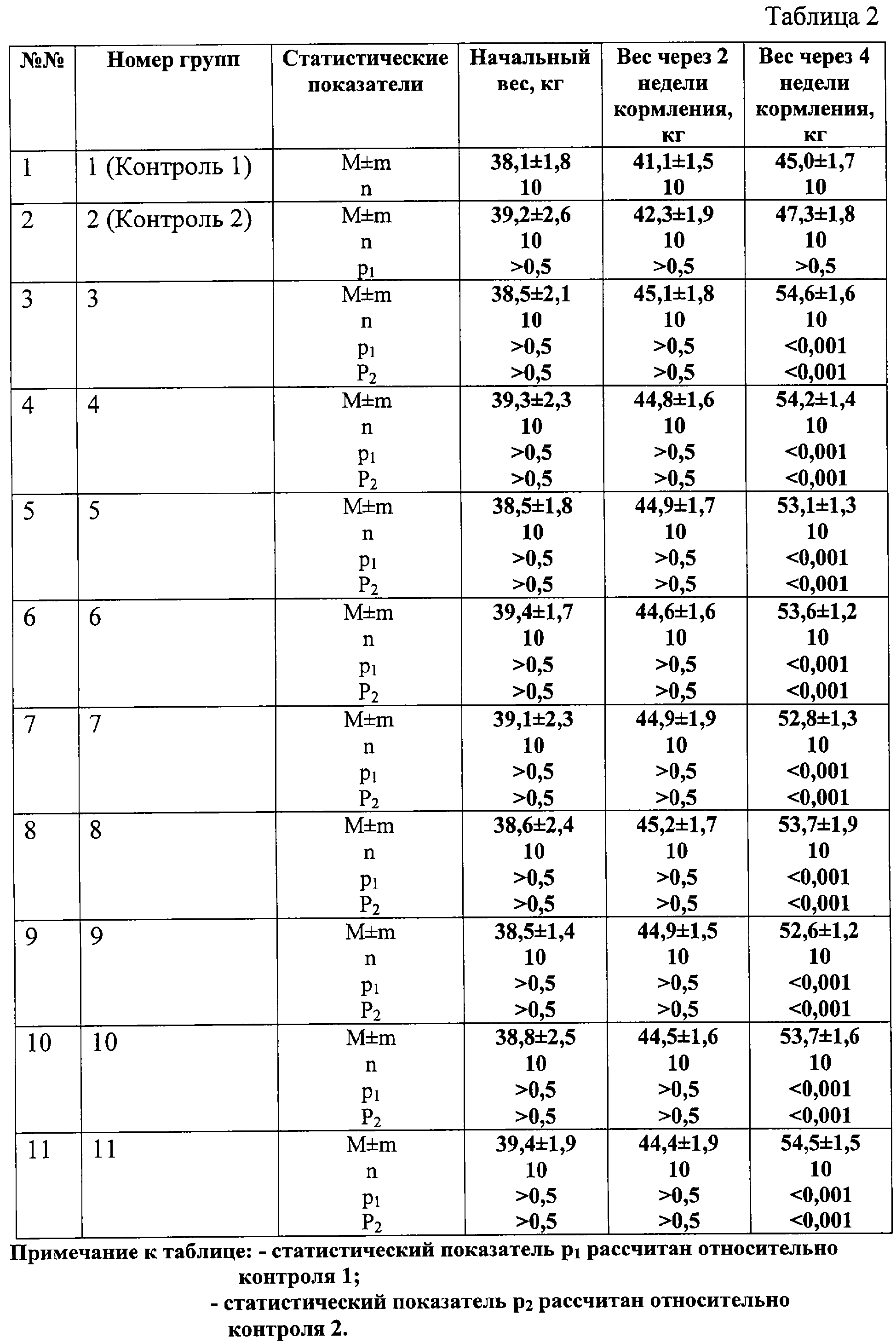 Таблица 2

| №№ | Номер групп | Статистические показатели | Начальный вес, кг | Вес через 2 недели кормления, кг | Вес через 4 недели кормления, кг |
|---|---|---|---|---|---|
| 1 | 1 (Контроль 1) | M±m<br>n | 38,1±1,8<br>10 | 41,1±1,5<br>10 | 45,0±1,7<br>10 |
| 2 | 2 (Контроль 2) | M±m<br>n<br>$p_1$ | 39,2±2,6<br>10<br>>0,5 | 42,3±1,9<br>10<br>>0,5 | 47,3±1,8<br>10<br>>0,5 |
| 3 | 3 | M±m<br>n<br>$p_1$<br>$P_2$ | 38,5±2,1<br>10<br>>0,5<br>>0,5 | 45,1±1,8<br>10<br>>0,5<br>>0,5 | 54,6±1,6<br>10<br><0,001<br><0,001 |
| 4 | 4 | M±m<br>n<br>$p_1$<br>$P_2$ | 39,3±2,3<br>10<br>>0,5<br>>0,5 | 44,8±1,6<br>10<br>>0,5<br>>0,5 | 54,2±1,4<br>10<br><0,001<br><0,001 |
| 5 | 5 | M±m<br>n<br>$p_1$<br>$P_2$ | 38,5±1,8<br>10<br>>0,5<br>>0,5 | 44,9±1,7<br>10<br>>0,5<br>>0,5 | 53,1±1,3<br>10<br><0,001<br><0,001 |
| 6 | 6 | M±m<br>n<br>$p_1$<br>$P_2$ | 39,4±1,7<br>10<br>>0,5<br>>0,5 | 44,6±1,6<br>10<br>>0,5<br>>0,5 | 53,6±1,2<br>10<br><0,001<br><0,001 |
| 7 | 7 | M±m<br>n<br>$p_1$<br>$P_2$ | 39,1±2,3<br>10<br>>0,5<br>>0,5 | 44,9±1,9<br>10<br>>0,5<br>>0,5 | 52,8±1,3<br>10<br><0,001<br><0,001 |
| 8 | 8 | M±m<br>n<br>$p_1$<br>$P_2$ | 38,6±2,4<br>10<br>>0,5<br>>0,5 | 45,2±1,7<br>10<br>>0,5<br>>0,5 | 53,7±1,9<br>10<br><0,001<br><0,001 |
| 9 | 9 | M±m<br>n<br>$p_1$<br>$P_2$ | 38,5±1,4<br>10<br>>0,5<br>>0,5 | 44,9±1,5<br>10<br>>0,5<br>>0,5 | 52,6±1,2<br>10<br><0,001<br><0,001 |
| 10 | 10 | M±m<br>n<br>$p_1$<br>$P_2$ | 38,8±2,5<br>10<br>>0,5<br>>0,5 | 44,5±1,6<br>10<br>>0,5<br>>0,5 | 53,7±1,6<br>10<br><0,001<br><0,001 |
| 11 | 11 | M±m<br>n<br>$p_1$<br>$P_2$ | 39,4±1,9<br>10<br>>0,5<br>>0,5 | 44,4±1,9<br>10<br>>0,5<br>>0,5 | 54,5±1,5<br>10<br><0,001<br><0,001 |

Примечание к таблице: - статистический показатель $p_1$ рассчитан относительно контроля 1;
- статистический показатель $p_2$ рассчитан относительно контроля 2.